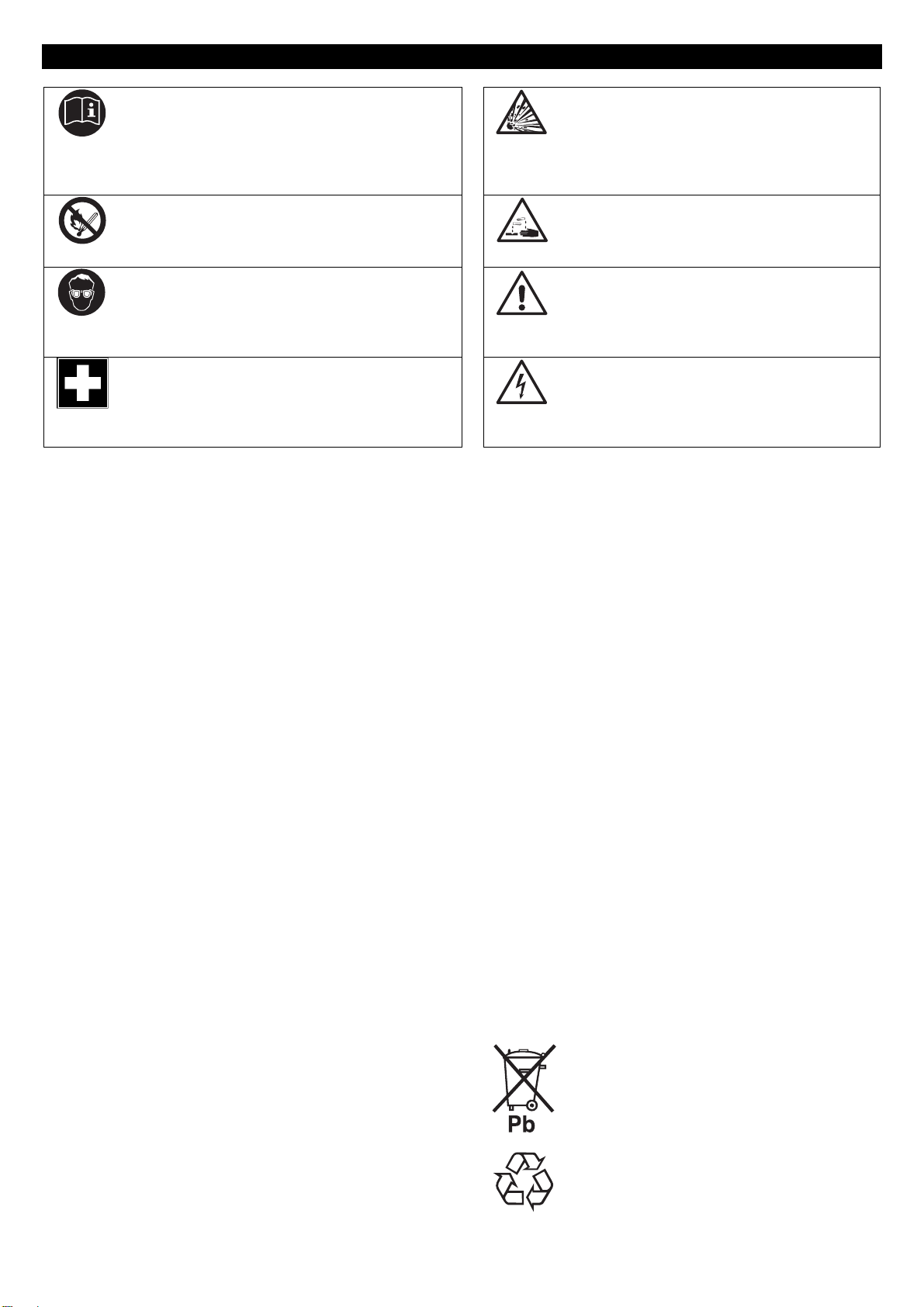 Pb